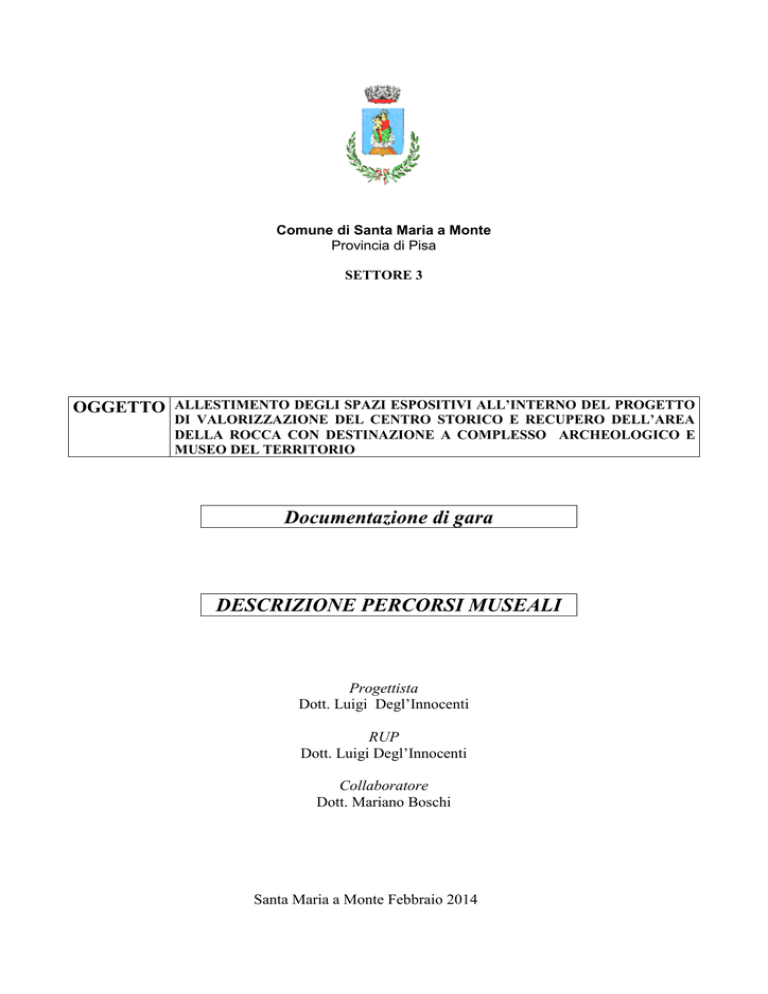 Comune di Santa Maria a Monte
Provincia di Pisa

SETTORE 3

| OGGETTO | ALLESTIMENTO DEGLI SPAZI ESPOSITIVI ALL'INTERNO DEL PROGETTO DI VALORIZZAZIONE DEL CENTRO STORICO E RECUPERO DELL'AREA DELLA ROCCA CON DESTINAZIONE A COMPLESSO ARCHEOLOGICO E MUSEO DEL TERRITORIO |
|---|---|

Documentazione di gara

DESCRIZIONE PERCORSI MUSEALI

Progettista
Dott. Luigi Degl'Innocenti

RUP
Dott. Luigi Degl'Innocenti

Collaboratore
Dott. Mariano Boschi

Santa Maria a Monte Febbraio 2014